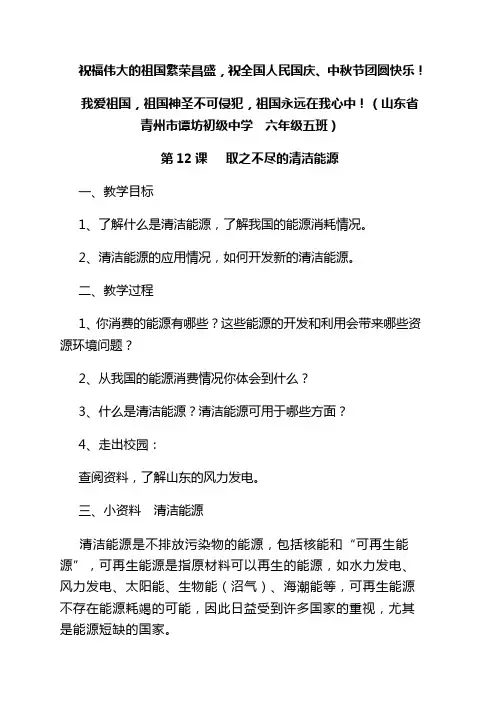 祝福伟大的祖国繁荣昌盛，祝全国人民国庆、中秋节团圆快乐！

我爱祖国，祖国神圣不可侵犯，祖国永远在我心中！（山东省青州市谭坊初级中学　六年级五班）

第 12 课　取之不尽的清洁能源

一、教学目标

1、了解什么是清洁能源，了解我国的能源消耗情况。

2、清洁能源的应用情况，如何开发新的清洁能源。

二、教学过程

1、你消费的能源有哪些？这些能源的开发和利用会带来哪些资源环境问题？

2、从我国的能源消费情况你体会到什么？

3、什么是清洁能源？清洁能源可用于哪些方面？

4、走出校园：

查阅资料，了解山东的风力发电。

三、小资料　清洁能源

清洁能源是不排放污染物的能源，包括核能和“可再生能源”，可再生能源是指原材料可以再生的能源，如水力发电、风力发电、太阳能、生物能（沼气）、海潮能等，可再生能源不存在能源耗竭的可能，因此日益受到许多国家的重视，尤其是能源短缺的国家。